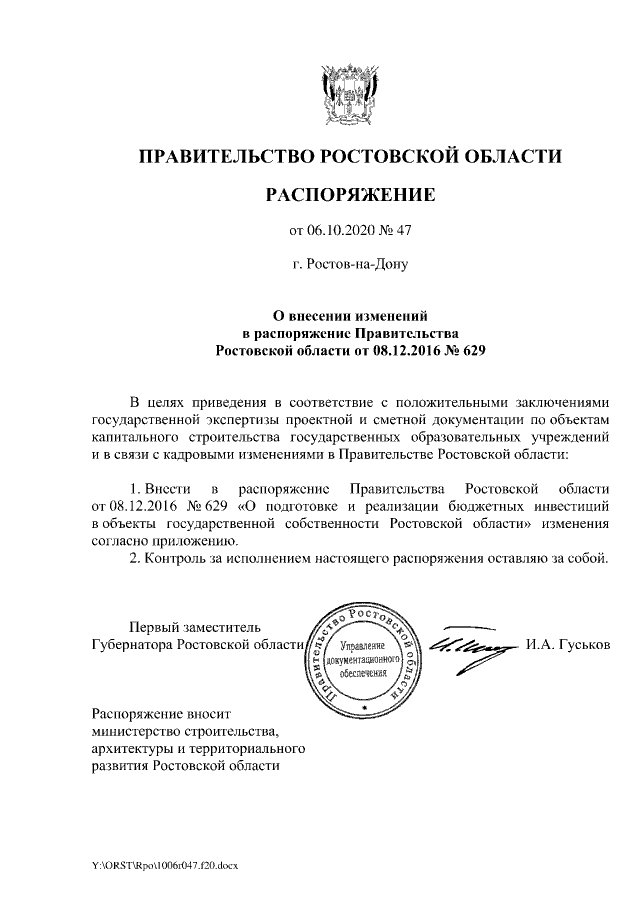 ПРАВИТЕЛЬСТВО РОСТОВСКОЙ ОБЛАСТИ

РАСПОРЯЖЕНИЕ

от 06.10.2020 № 47

г. Ростов-на-Дону

О внесении изменений в распоряжение Правительства Ростовской области от 08.12.2016 № 629

В целях приведения в соответствие с положительными заключениями государственной экспертизы проектной и сметной документации по объектам капитального строительства государственных образовательных учреждений и в связи с кадровыми изменениями в Правительстве Ростовской области:

1. Внести в распоряжение Правительства Ростовской области от 08.12.2016 № 629 «О подготовке и реализации бюджетных инвестиций в объекты государственной собственности Ростовской области» изменения согласно приложению.

2. Контроль за исполнением настоящего распоряжения оставляю за собой.

Первый заместитель Губернатора Ростовской области

Правительство Ростовской области
Управление документационного обеспечения

И.А. Гуськов

Распоряжение вносит министерство строительства, архитектуры и территориального развития Ростовской области

Y:\ORST\Rpo\1006r047.f20.docx